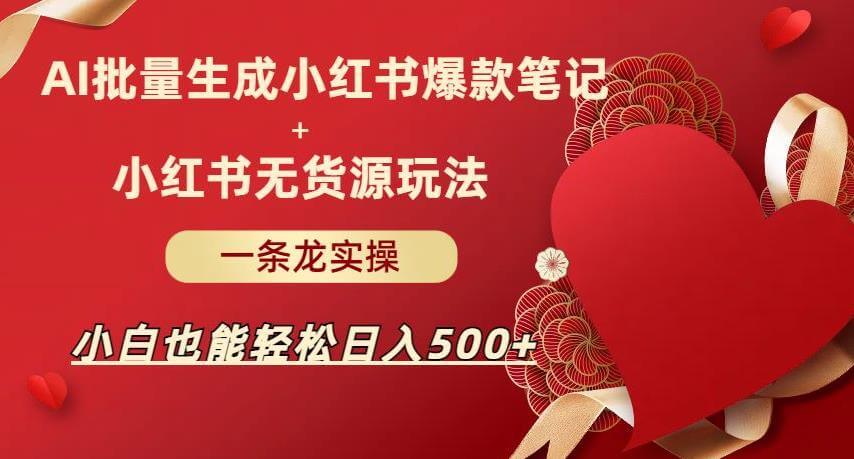 AI批量生成小红书爆款笔记

+

小红书无货源玩法

一条龙实操

小白也能轻松日入500+